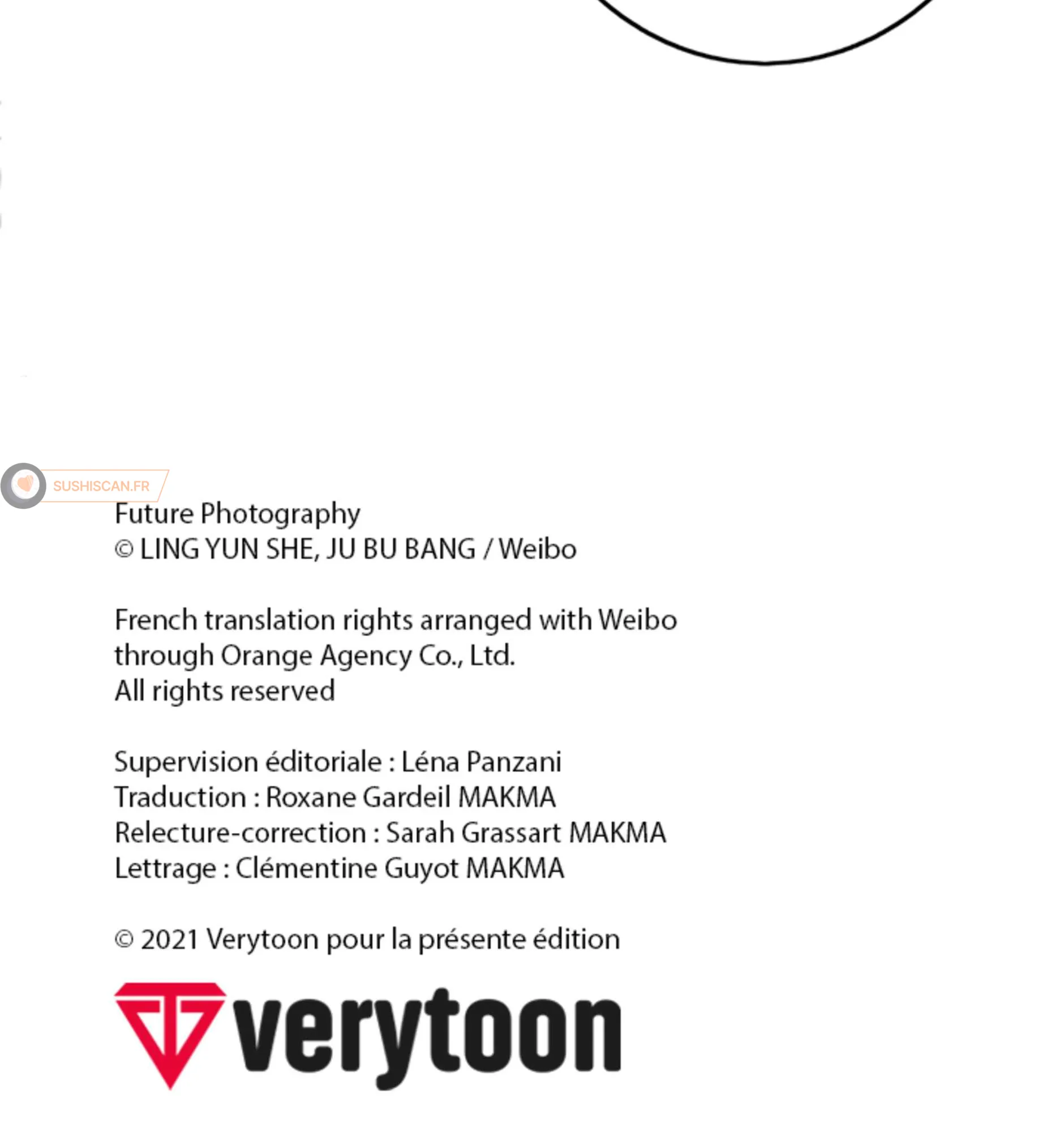 SUSHISCAN.FR

Future Photography
© LING YUN SHE, JU BU BANG / Weibo

French translation rights arranged with Weibo through Orange Agency Co., Ltd.
All rights reserved

Supervision éditoriale : Léna Panzani
Traduction : Roxane Gardeil MAKMA
Relecture-correction : Sarah Grassart MAKMA
Lettrage : Clémentine Guyot MAKMA

© 2021 Verytoon pour la présente édition

verytoon